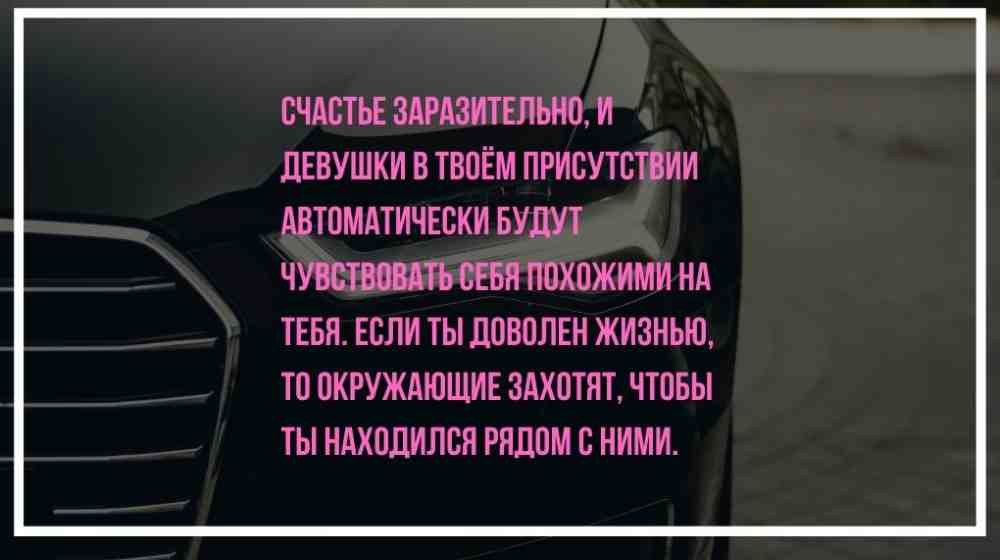 СЧАСТЬЕ ЗАРАЗИТЕЛЬНО, И ДЕВУШКИ В ТВОЁМ ПРИСУТСТВИИ АВТОМАТИЧЕСКИ БУДУТ ЧУВСТВОВАТЬ СЕБЯ ПОХОЖИМИ НА ТЕБЯ. ЕСЛИ ТЫ ДОВОЛЕН ЖИЗНЬЮ, ТО ОКРУЖАЮЩИЕ ЗАХОТЯТ, ЧТОБЫ ТЫ НАХОДИЛСЯ РЯДОМ С НИМИ.